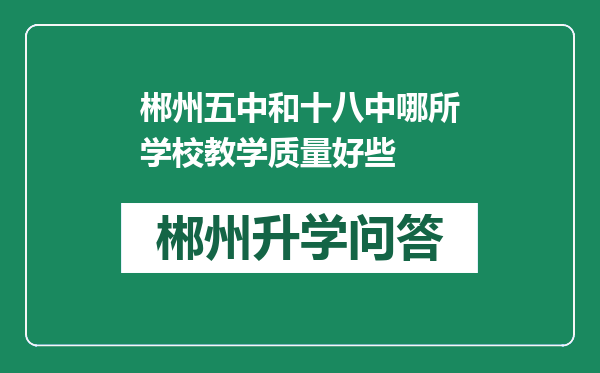 郴州五中和十八中哪所学校教学质量好些

郴州升学问答